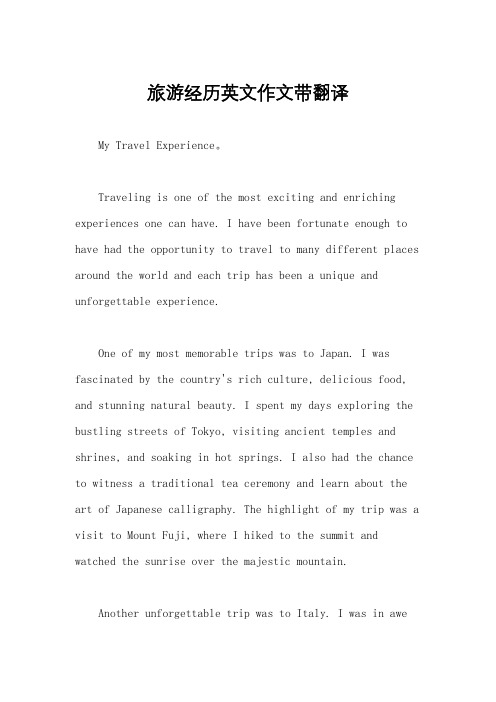 旅游经历英文作文带翻译

My Travel Experience。

Traveling is one of the most exciting and enriching experiences one can have. I have been fortunate enough to have had the opportunity to travel to many different places around the world and each trip has been a unique and unforgettable experience.

One of my most memorable trips was to Japan. I was fascinated by the country's rich culture, delicious food, and stunning natural beauty. I spent my days exploring the bustling streets of Tokyo, visiting ancient temples and shrines, and soaking in hot springs. I also had the chance to witness a traditional tea ceremony and learn about the art of Japanese calligraphy. The highlight of my trip was a visit to Mount Fuji, where I hiked to the summit and watched the sunrise over the majestic mountain.

Another unforgettable trip was to Italy. I was in awe